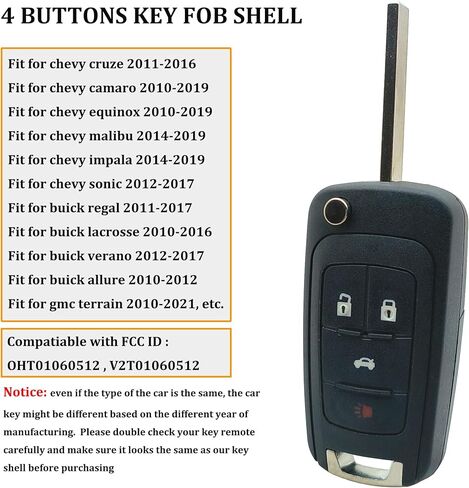 4 BUTTONS KEY FOB SHELL

Fit for chevy cruze 2011-2016
Fit for chevy camaro 2010-2019
Fit for chevy equinox 2010-2019
Fit for chevy malibu 2014-2019
Fit for chevy impala 2014-2019
Fit for chevy sonic 2012-2017
Fit for buick regal 2011-2017
Fit for buick lacrosse 2010-2016
Fit for buick verano 2012-2017
Fit for buick allure 2010-2012
Fit for gmc terrain 2010-2021, etc.

Compatiable with FCC ID :
OHT01060512 , V2T01060512

Notice: even if the type of the car is the same, the car key might be different based on the different year of manufacturing. Please double check your key remote carefully and make sure it looks the same as our key shell before purchasing